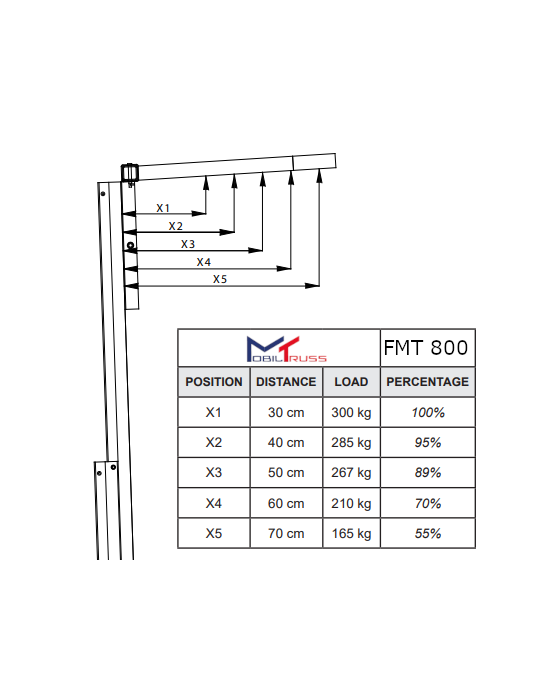 X1
X2
X3
X4
X5

| MOBILTRUSS | | | FMT 800 |
|---|---|---|---|
| POSITION | DISTANCE | LOAD | PERCENTAGE |
| X1 | 30 cm | 300 kg | 100% |
| X2 | 40 cm | 285 kg | 95% |
| X3 | 50 cm | 267 kg | 89% |
| X4 | 60 cm | 210 kg | 70% |
| X5 | 70 cm | 165 kg | 55% |